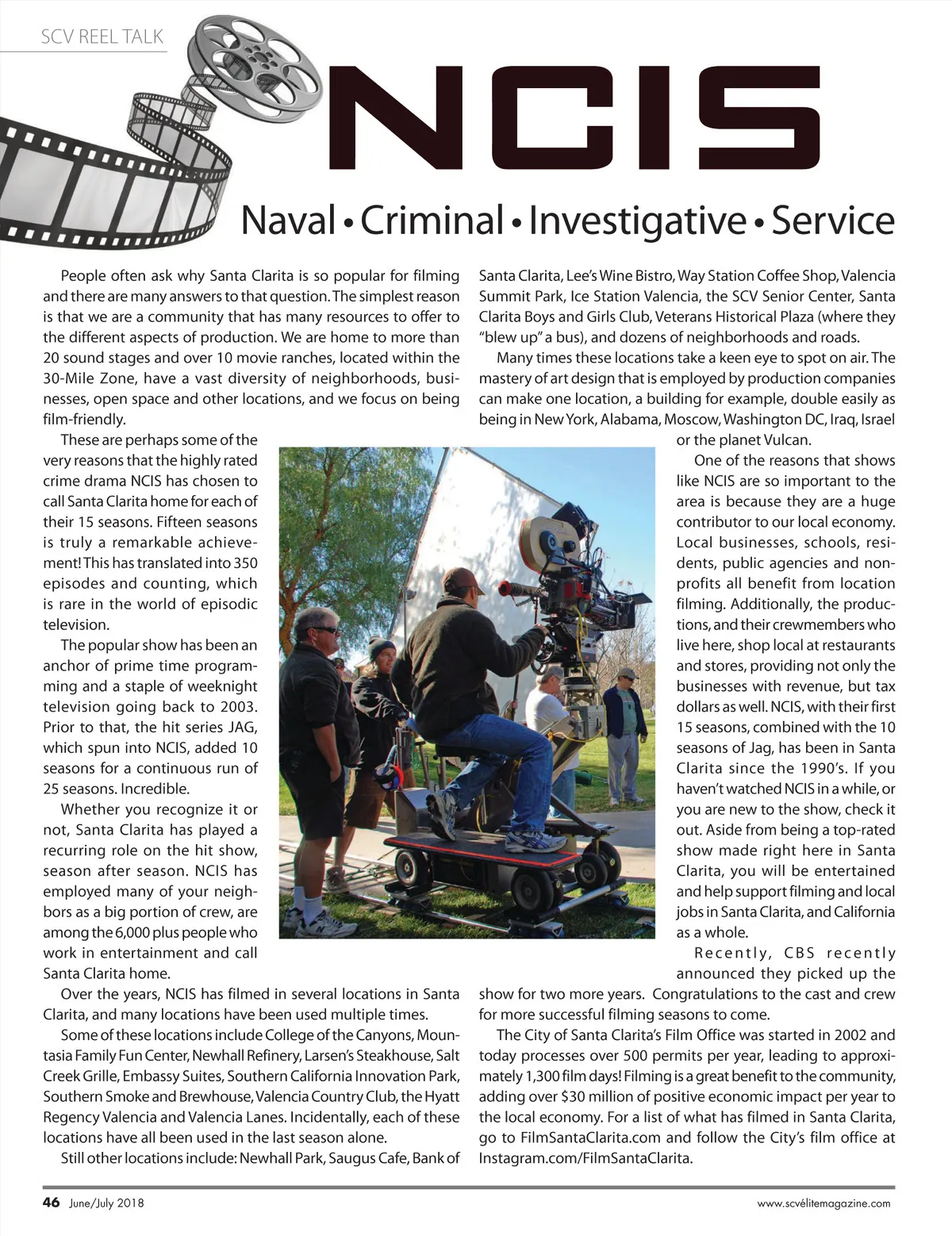 SCV REEL TALK

NCIS

Naval • Criminal • Investigative • Service

People often ask why Santa Clarita is so popular for filming and there are many answers to that question. The simplest reason is that we are a community that has many resources to offer to the different aspects of production. We are home to more than 20 sound stages and over 10 movie ranches, located within the 30-Mile Zone, have a vast diversity of neighborhoods, businesses, open space and other locations, and we focus on being film-friendly.

These are perhaps some of the very reasons that the highly rated crime drama NCIS has chosen to call Santa Clarita home for each of their 15 seasons. Fifteen seasons is truly a remarkable achievement! This has translated into 350 episodes and counting, which is rare in the world of episodic television.

The popular show has been an anchor of prime time programming and a staple of weeknight television going back to 2003. Prior to that, the hit series JAG, which spun into NCIS, added 10 seasons for a continuous run of 25 seasons. Incredible.

Whether you recognize it or not, Santa Clarita has played a recurring role on the hit show, season after season. NCIS has employed many of your neighbors as a big portion of crew, are among the 6,000 plus people who work in entertainment and call Santa Clarita home.

Over the years, NCIS has filmed in several locations in Santa Clarita, and many locations have been used multiple times.

Some of these locations include College of the Canyons, Mountasia Family Fun Center, Newhall Refinery, Larsen's Steakhouse, Salt Creek Grille, Embassy Suites, Southern California Innovation Park, Southern Smoke and Brewhouse, Valencia Country Club, the Hyatt Regency Valencia and Valencia Lanes. Incidentally, each of these locations have all been used in the last season alone.

Still other locations include: Newhall Park, Saugus Cafe, Bank of Santa Clarita, Lee's Wine Bistro, Way Station Coffee Shop, Valencia Summit Park, Ice Station Valencia, the SCV Senior Center, Santa Clarita Boys and Girls Club, Veterans Historical Plaza (where they "blew up" a bus), and dozens of neighborhoods and roads.

Many times these locations take a keen eye to spot on air. The mastery of art design that is employed by production companies can make one location, a building for example, double easily as being in New York, Alabama, Moscow, Washington DC, Iraq, Israel or the planet Vulcan.

One of the reasons that shows like NCIS are so important to the area is because they are a huge contributor to our local economy. Local businesses, schools, residents, public agencies and nonprofits all benefit from location filming. Additionally, the productions, and their crewmembers who live here, shop local at restaurants and stores, providing not only the businesses with revenue, but tax dollars as well. NCIS, with their first 15 seasons, combined with the 10 seasons of Jag, has been in Santa Clarita since the 1990's. If you haven't watched NCIS in a while, or you are new to the show, check it out. Aside from being a top-rated show made right here in Santa Clarita, you will be entertained and help support filming and local jobs in Santa Clarita, and California as a whole.

Recently, CBS recently announced they picked up the show for two more years. Congratulations to the cast and crew for more successful filming seasons to come.

The City of Santa Clarita's Film Office was started in 2002 and today processes over 500 permits per year, leading to approximately 1,300 film days! Filming is a great benefit to the community, adding over $30 million of positive economic impact per year to the local economy. For a list of what has filmed in Santa Clarita, go to FilmSantaClarita.com and follow the City's film office at Instagram.com/FilmSantaClarita.

46 June/July 2018

www.scvélitemagazine.com